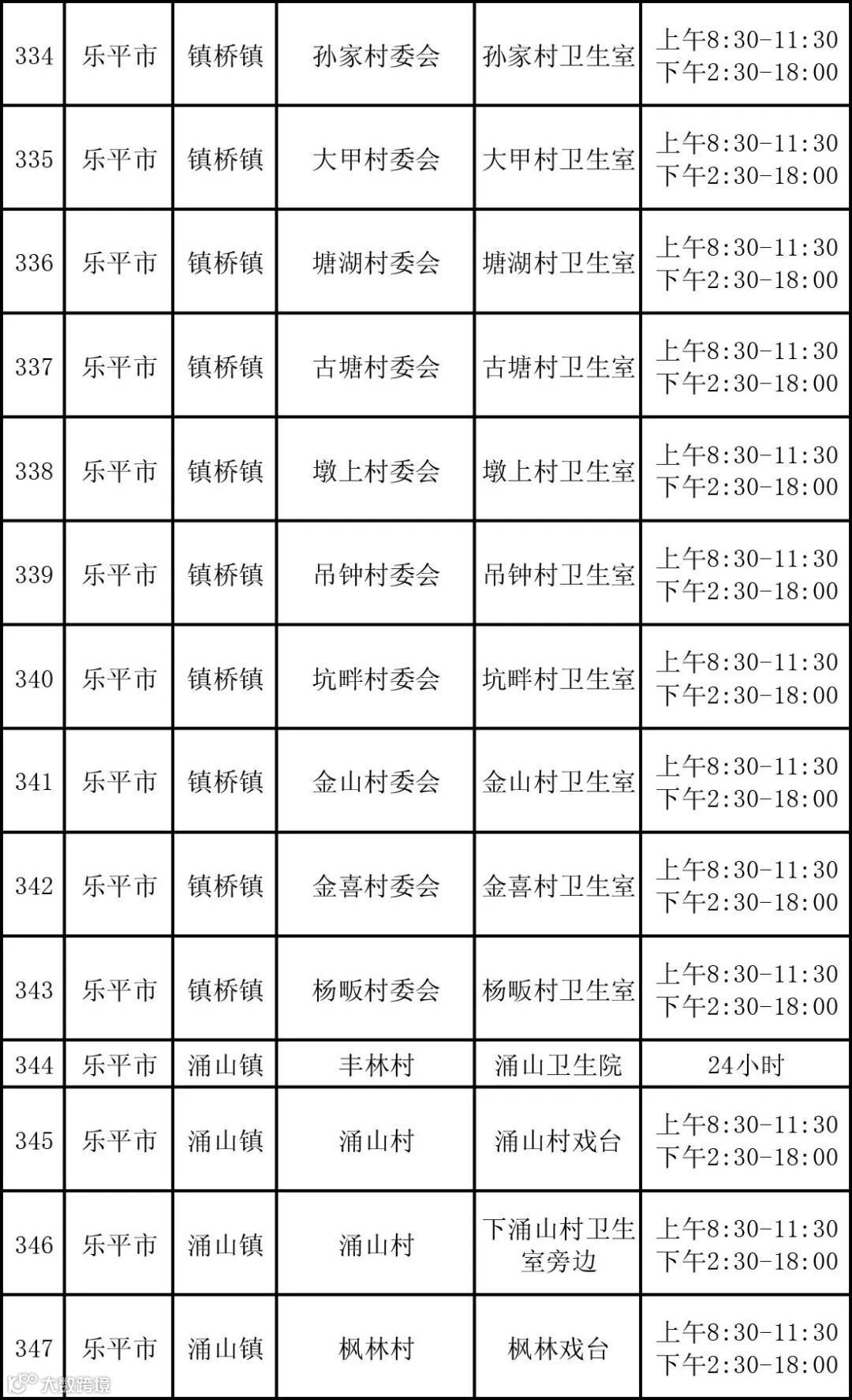 | 334 | 乐平市 | 镇桥镇 | 孙家村委会 | 孙家村卫生室 | 上午8:30-11:30 下午2:30-18:00 |
|---|---|---|---|---|---|
| 335 | 乐平市 | 镇桥镇 | 大甲村委会 | 大甲村卫生室 | 上午8:30-11:30 下午2:30-18:00 |
| 336 | 乐平市 | 镇桥镇 | 塘湖村委会 | 塘湖村卫生室 | 上午8:30-11:30 下午2:30-18:00 |
| 337 | 乐平市 | 镇桥镇 | 古塘村委会 | 古塘村卫生室 | 上午8:30-11:30 下午2:30-18:00 |
| 338 | 乐平市 | 镇桥镇 | 墩上村委会 | 墩上村卫生室 | 上午8:30-11:30 下午2:30-18:00 |
| 339 | 乐平市 | 镇桥镇 | 吊钟村委会 | 吊钟村卫生室 | 上午8:30-11:30 下午2:30-18:00 |
| 340 | 乐平市 | 镇桥镇 | 坑畔村委会 | 坑畔村卫生室 | 上午8:30-11:30 下午2:30-18:00 |
| 341 | 乐平市 | 镇桥镇 | 金山村委会 | 金山村卫生室 | 上午8:30-11:30 下午2:30-18:00 |
| 342 | 乐平市 | 镇桥镇 | 金喜村委会 | 金喜村卫生室 | 上午8:30-11:30 下午2:30-18:00 |
| 343 | 乐平市 | 镇桥镇 | 杨畈村委会 | 杨畈村卫生室 | 上午8:30-11:30 下午2:30-18:00 |
| 344 | 乐平市 | 涌山镇 | 丰林村 | 涌山卫生院 | 24小时 |
| 345 | 乐平市 | 涌山镇 | 涌山村 | 涌山村戏台 | 上午8:30-11:30 下午2:30-18:00 |
| 346 | 乐平市 | 涌山镇 | 涌山村 | 下涌山村卫生室旁边 | 上午8:30-11:30 下午2:30-18:00 |
| 347 | 乐平市 | 涌山镇 | 枫林村 | 枫林戏台 | 上午8:30-11:30 下午2:30-18:00 |

大数跨境